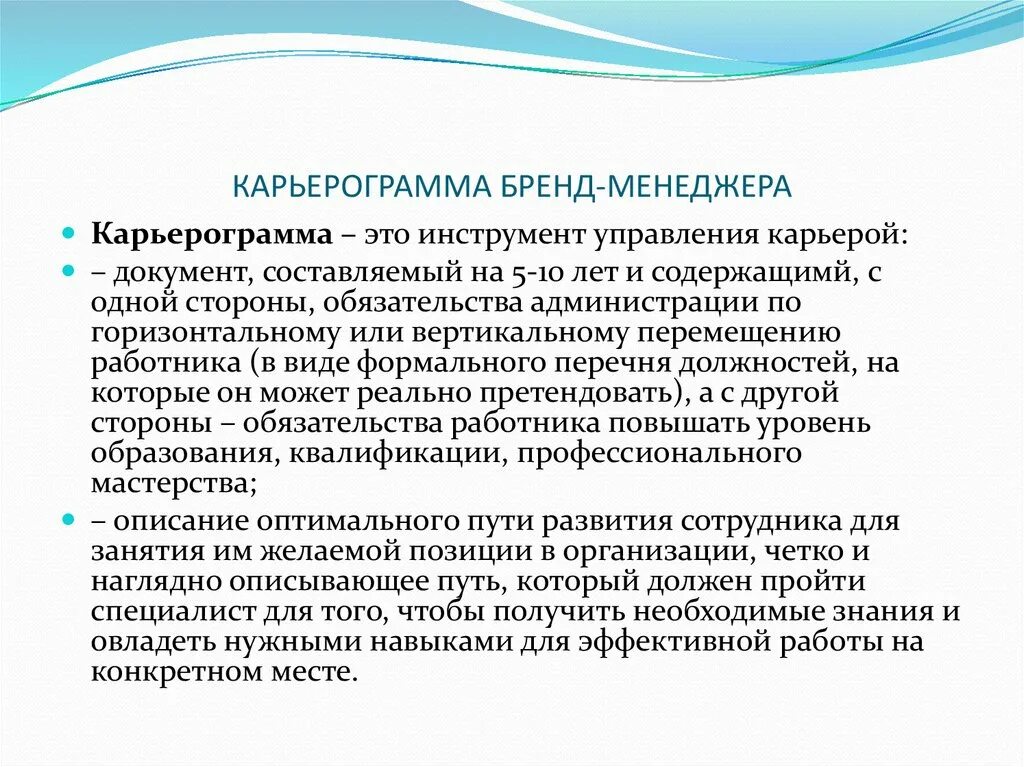 КАРЬЕРОГРАММА БРЕНД-МЕНЕДЖЕРА

Карьерограмма – это инструмент управления карьерой:

– документ, составляемый на 5-10 лет и содержащимй, с одной стороны, обязательства администрации по горизонтальному или вертикальному перемещению работника (в виде формального перечня должностей, на которые он может реально претендовать), а с другой стороны – обязательства работника повышать уровень образования, квалификации, профессионального мастерства;

– описание оптимального пути развития сотрудника для занятия им желаемой позиции в организации, четко и наглядно описывающее путь, который должен пройти специалист для того, чтобы получить необходимые знания и овладеть нужными навыками для эффективной работы на конкретном месте.